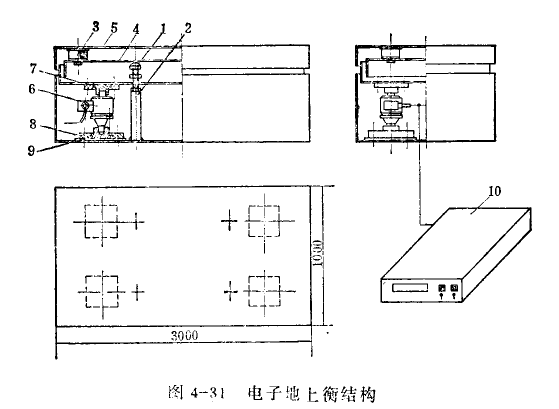 3
5
4
1
2
7
6
8
9
10
1000
3000

图 4-31 电子地上衡结构